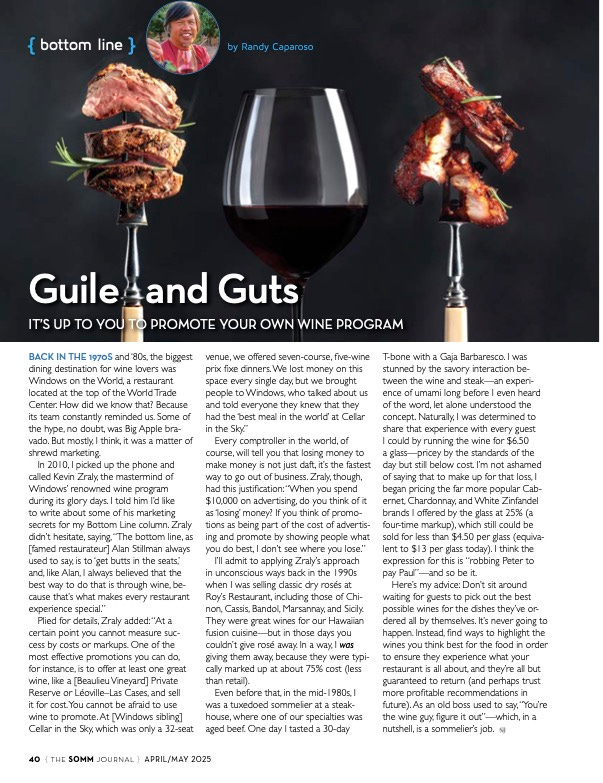 { bottom line }

by Randy Caparoso

Guile and Guts

IT'S UP TO YOU TO PROMOTE YOUR OWN WINE PROGRAM

BACK IN THE 1970S and '80s, the biggest dining destination for wine lovers was Windows on the World, a restaurant located at the top of the World Trade Center. How did we know that? Because its team constantly reminded us. Some of the hype, no doubt, was Big Apple bravado. But mostly, I think, it was a matter of shrewd marketing.

In 2010, I picked up the phone and called Kevin Zraly, the mastermind of Windows' renowned wine program during its glory days. I told him I'd like to write about some of his marketing secrets for my Bottom Line column. Zraly didn't hesitate, saying, "The bottom line, as [famed restaurateur] Alan Stillman always used to say, is to 'get butts in the seats,' and, like Alan, I always believed that the best way to do that is through wine, because that's what makes every restaurant experience special."

Plied for details, Zraly added: "At a certain point you cannot measure success by costs or markups. One of the most effective promotions you can do, for instance, is to offer at least one great wine, like a [Beaulieu Vineyard] Private Reserve or Léoville–Las Cases, and sell it for cost. You cannot be afraid to use wine to promote. At [Windows sibling] Cellar in the Sky, which was only a 32-seat venue, we offered seven-course, five-wine prix fixe dinners. We lost money on this space every single day, but we brought people to Windows, who talked about us and told everyone they knew that they had the 'best meal in the world' at Cellar in the Sky."

Every comptroller in the world, of course, will tell you that losing money to make money is not just daft, it's the fastest way to go out of business. Zraly, though, had this justification: "When you spend $10,000 on advertising, do you think of it as 'losing' money? If you think of promotions as being part of the cost of advertising and promote by showing people what you do best, I don't see where you lose."

I'll admit to applying Zraly's approach in unconscious ways back in the 1990s when I was selling classic dry rosés at Roy's Restaurant, including those of Chinon, Cassis, Bandol, Marsannay, and Sicily. They were great wines for our Hawaiian fusion cuisine—but in those days you couldn't give rosé away. In a way, I was giving them away, because they were typically marked up at about 75% cost (less than retail).

Even before that, in the mid-1980s, I was a tuxedoed sommelier at a steakhouse, where one of our specialties was aged beef. One day I tasted a 30-day T-bone with a Gaja Barbaresco. I was stunned by the savory interaction between the wine and steak—an experience of umami long before I even heard of the word, let alone understood the concept. Naturally, I was determined to share that experience with every guest I could by running the wine for $6.50 a glass—pricey by the standards of the day but still below cost. I'm not ashamed of saying that to make up for that loss, I began pricing the far more popular Cabernet, Chardonnay, and White Zinfandel brands I offered by the glass at 25% (a four-time markup), which still could be sold for less than $4.50 per glass (equivalent to $13 per glass today). I think the expression for this is "robbing Peter to pay Paul"—and so be it.

Here's my advice: Don't sit around waiting for guests to pick out the best possible wines for the dishes they've ordered all by themselves. It's never going to happen. Instead, find ways to highlight the wines you think best for the food in order to ensure they experience what your restaurant is all about, and they're all but guaranteed to return (and perhaps trust more profitable recommendations in future). As an old boss used to say, "You're the wine guy, figure it out"—which, in a nutshell, is a sommelier's job.

40 { THE SOMM JOURNAL } APRIL/MAY 2025